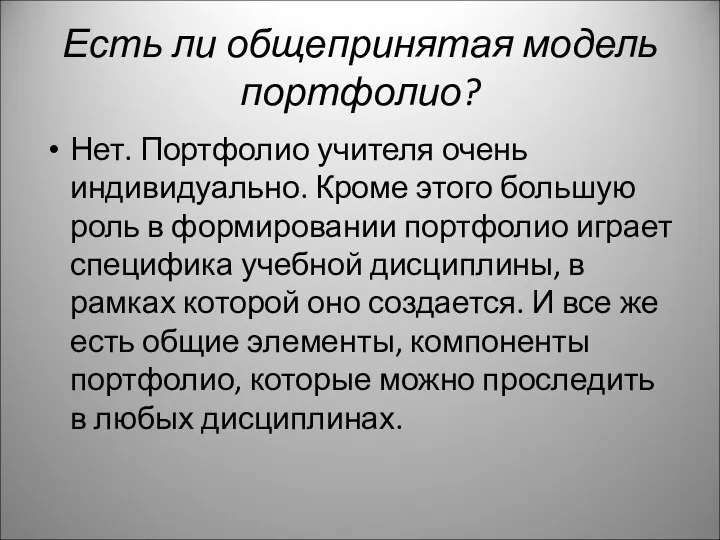 Есть ли общепринятая модель портфолио?

• Нет. Портфолио учителя очень индивидуально. Кроме этого большую роль в формировании портфолио играет специфика учебной дисциплины, в рамках которой оно создается. И все же есть общие элементы, компоненты портфолио, которые можно проследить в любых дисциплинах.